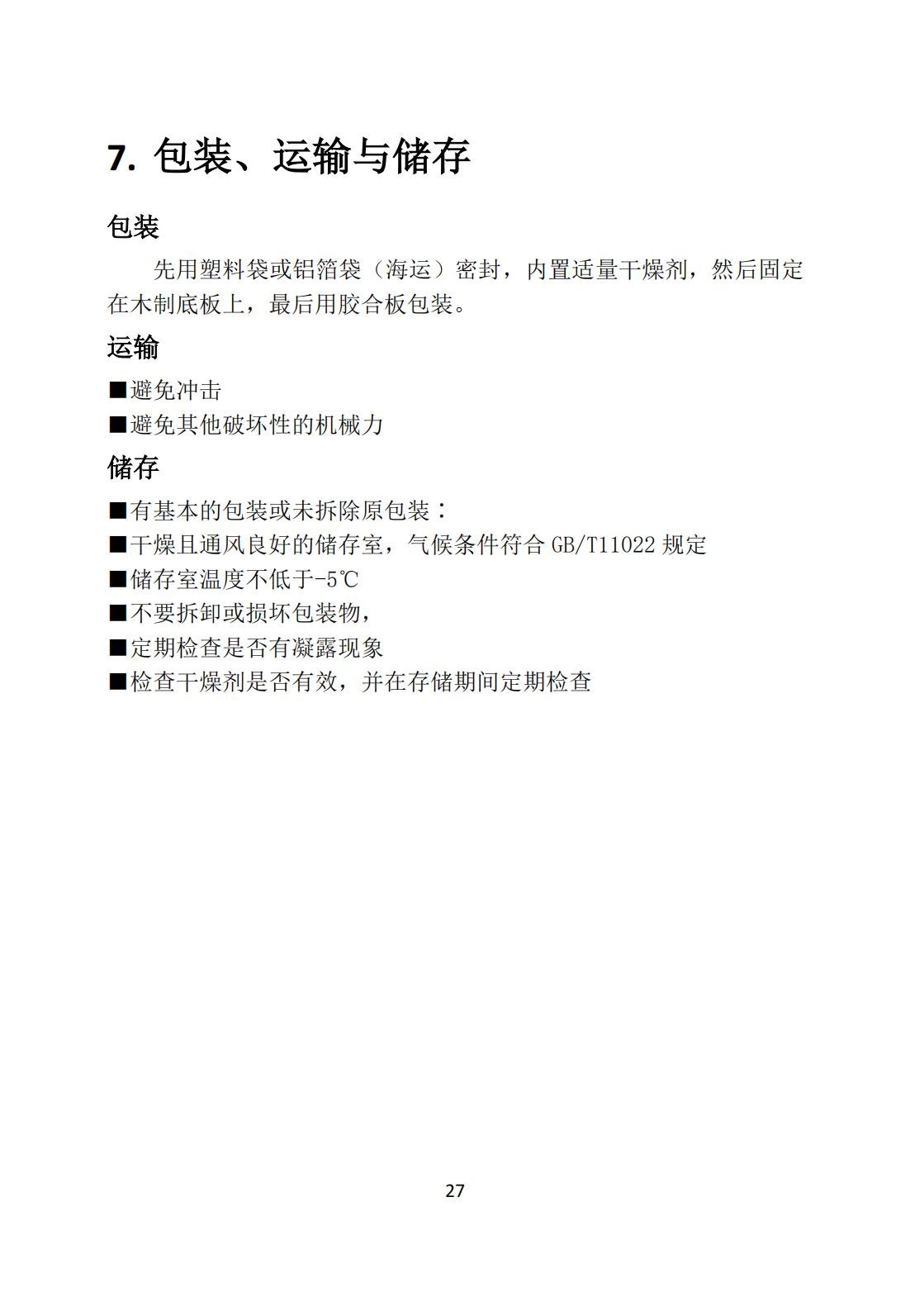 7. 包装、运输与储存

包装

先用塑料袋或铝箔袋（海运）密封，内置适量干燥剂，然后固定在木制底板上，最后用胶合板包装。

运输

■避免冲击
■避免其他破坏性的机械力

储存

■有基本的包装或未拆除原包装：
■干燥且通风良好的储存室，气候条件符合 GB/T11022 规定
■储存室温度不低于-5℃
■不要拆卸或损坏包装物，
■定期检查是否有凝露现象
■检查干燥剂是否有效，并在存储期间定期检查

27